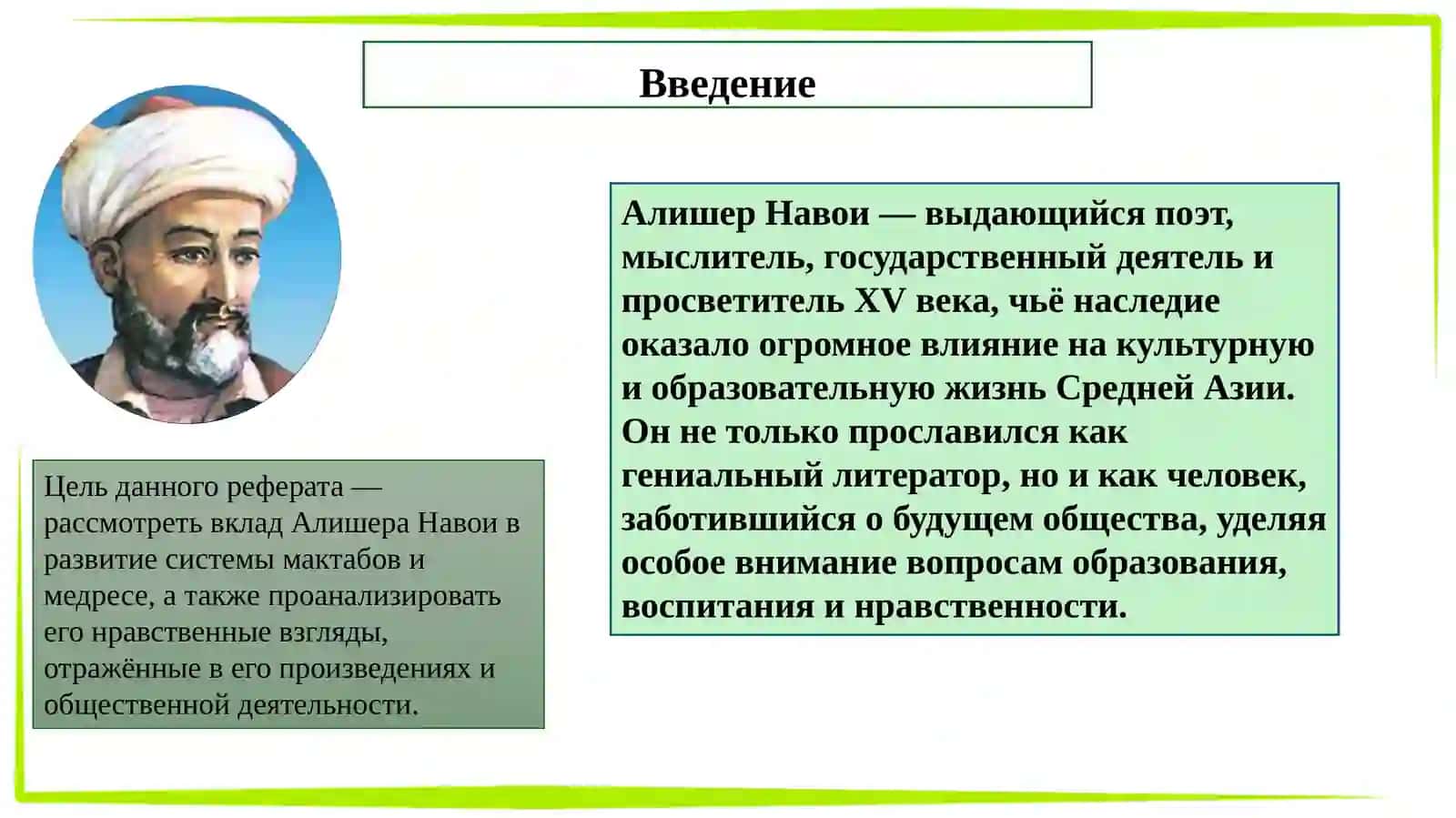 Введение

Алишер Навои — выдающийся поэт, мыслитель, государственный деятель и просветитель XV века, чьё наследие оказало огромное влияние на культурную и образовательную жизнь Средней Азии. Он не только прославился как гениальный литератор, но и как человек, заботившийся о будущем общества, уделяя особое внимание вопросам образования, воспитания и нравственности.

Цель данного реферата — рассмотреть вклад Алишера Навои в развитие системы мактабов и медресе, а также проанализировать его нравственные взгляды, отражённые в его произведениях и общественной деятельности.